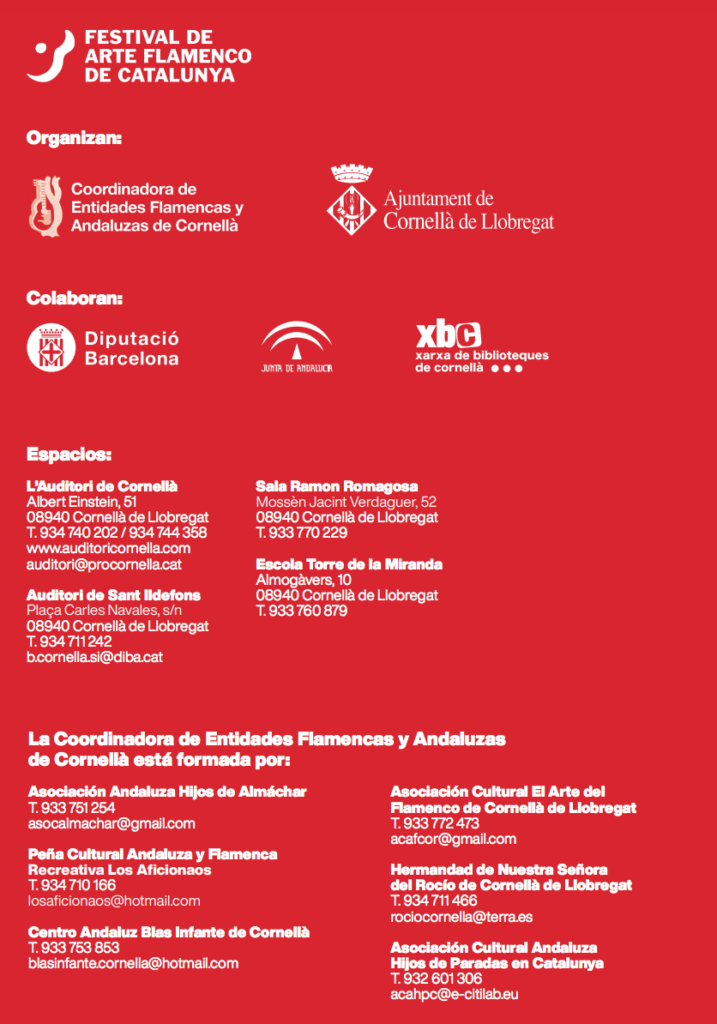 FESTIVAL DE ARTE FLAMENCO DE CATALUNYA

Organizan:

Coordinadora de Entidades Flamencas y Andaluzas de Cornellà

Ajuntament de Cornellà de Llobregat

Colaboran:

Diputació Barcelona

JUNTA DE ANDALUCIA

xbc
xarxa de biblioteques de cornellà

Espacios:

L'Auditori de Cornellà
Albert Einstein, 51
08940 Cornellà de Llobregat
T. 934 740 202 / 934 744 358
www.auditoricornella.com
auditori@procornella.cat

Auditori de Sant Ildefons
Plaça Carles Navales, s/n
08940 Cornellà de Llobregat
T. 934 711 242
b.cornella.si@diba.cat

Sala Ramon Romagosa
Mossèn Jacint Verdaguer, 52
08940 Cornellà de Llobregat
T. 933 770 229

Escola Torre de la Miranda
Almogàvers, 10
08940 Cornellà de Llobregat
T. 933 760 879

La Coordinadora de Entidades Flamencas y Andaluzas de Cornellà está formada por:

Asociación Andaluza Hijos de Almáchar
T. 933 751 254
asocalmachar@gmail.com

Peña Cultural Andaluza y Flamenca Recreativa Los Aficionaos
T. 934 710 166
losaficionaos@hotmail.com

Centro Andaluz Blas Infante de Cornellà
T. 933 753 853
blasinfante.cornella@hotmail.com

Asociación Cultural El Arte del Flamenco de Cornellà de Llobregat
T. 933 772 473
acafcor@gmail.com

Hermandad de Nuestra Señora del Rocío de Cornellà de Llobregat
T. 934 711 466
rociocornella@terra.es

Asociación Cultural Andaluza Hijos de Paradas en Catalunya
T. 932 601 306
acahpc@e-citilab.eu